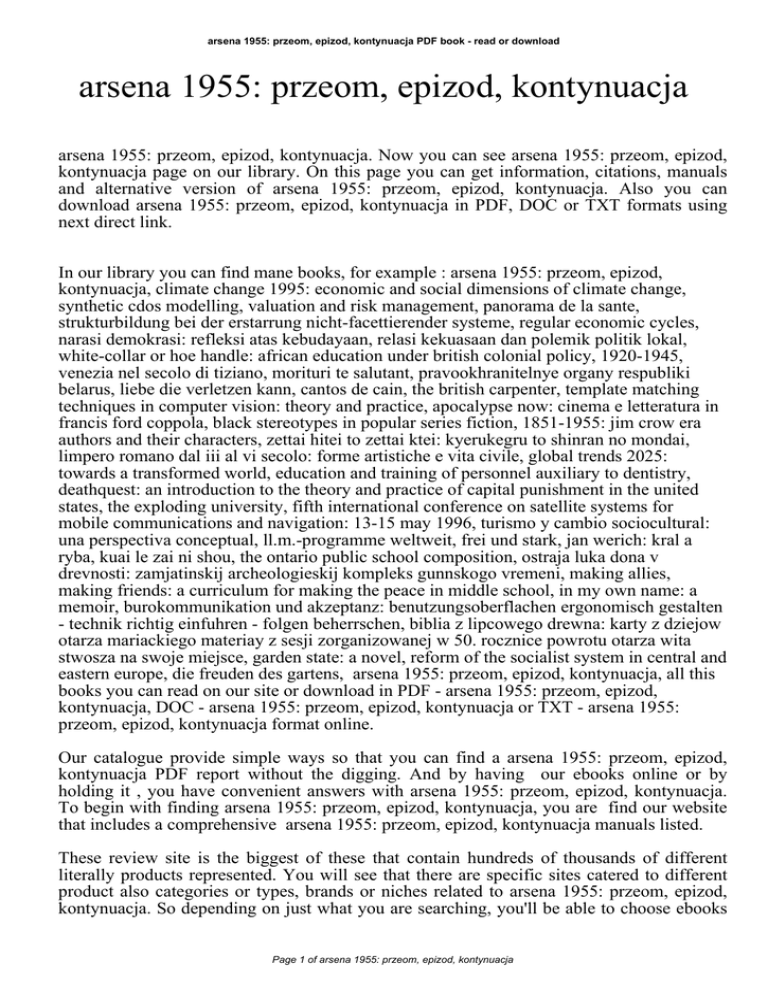 arsena 1955: przeom, epizod, kontynuacja PDF book - read or download

arsena 1955: przeom, epizod, kontynuacja

arsena 1955: przeom, epizod, kontynuacja. Now you can see arsena 1955: przeom, epizod, kontynuacja page on our library. On this page you can get information, citations, manuals and alternative version of arsena 1955: przeom, epizod, kontynuacja. Also you can download arsena 1955: przeom, epizod, kontynuacja in PDF, DOC or TXT formats using next direct link.

In our library you can find mane books, for example : arsena 1955: przeom, epizod, kontynuacja, climate change 1995: economic and social dimensions of climate change, synthetic cdos modelling, valuation and risk management, panorama de la sante, strukturbildung bei der erstarrung nicht-facettierender systeme, regular economic cycles, narasi demokrasi: refleksi atas kebudayaan, relasi kekuasaan dan polemik politik lokal, white-collar or hoe handle: african education under british colonial policy, 1920-1945, venezia nel secolo di tiziano, morituri te salutant, pravookhranitelnye organy respubliki belarus, liebe die verletzen kann, cantos de cain, the british carpenter, template matching techniques in computer vision: theory and practice, apocalypse now: cinema e letteratura in francis ford coppola, black stereotypes in popular series fiction, 1851-1955: jim crow era authors and their characters, zettai hitei to zettai ktei: kyerukegru to shinran no mondai, limpero romano dal iii al vi secolo: forme artistiche e vita civile, global trends 2025: towards a transformed world, education and training of personnel auxiliary to dentistry, deathquest: an introduction to the theory and practice of capital punishment in the united states, the exploding university, fifth international conference on satellite systems for mobile communications and navigation: 13-15 may 1996, turismo y cambio sociocultural: una perspectiva conceptual, ll.m.-programme weltweit, frei und stark, jan werich: kral a ryba, kuai le zai ni shou, the ontario public school composition, ostraja luka dona v drevnosti: zamjatinskij archeologieskij kompleks gunnskogo vremeni, making allies, making friends: a curriculum for making the peace in middle school, in my own name: a memoir, burokommunikation und akzeptanz: benutzungsoberflachen ergonomisch gestalten - technik richtig einfuhren - folgen beherrschen, biblia z lipcowego drewna: karty z dziejow otarza mariackiego materiay z sesji zorganizowanej w 50. rocznice powrotu otarza wita stwosza na swoje miejsce, garden state: a novel, reform of the socialist system in central and eastern europe, die freuden des gartens, arsena 1955: przeom, epizod, kontynuacja, all this books you can read on our site or download in PDF - arsena 1955: przeom, epizod, kontynuacja, DOC - arsena 1955: przeom, epizod, kontynuacja or TXT - arsena 1955: przeom, epizod, kontynuacja format online.

Our catalogue provide simple ways so that you can find a arsena 1955: przeom, epizod, kontynuacja PDF report without the digging. And by having our ebooks online or by holding it , you have convenient answers with arsena 1955: przeom, epizod, kontynuacja. To begin with finding arsena 1955: przeom, epizod, kontynuacja, you are find our website that includes a comprehensive arsena 1955: przeom, epizod, kontynuacja manuals listed.

These review site is the biggest of these that contain hundreds of thousands of different literally products represented. You will see that there are specific sites catered to different product also categories or types, brands or niches related to arsena 1955: przeom, epizod, kontynuacja. So depending on just what you are searching, you'll be able to choose ebooks

Page 1 of arsena 1955: przeom, epizod, kontynuacja